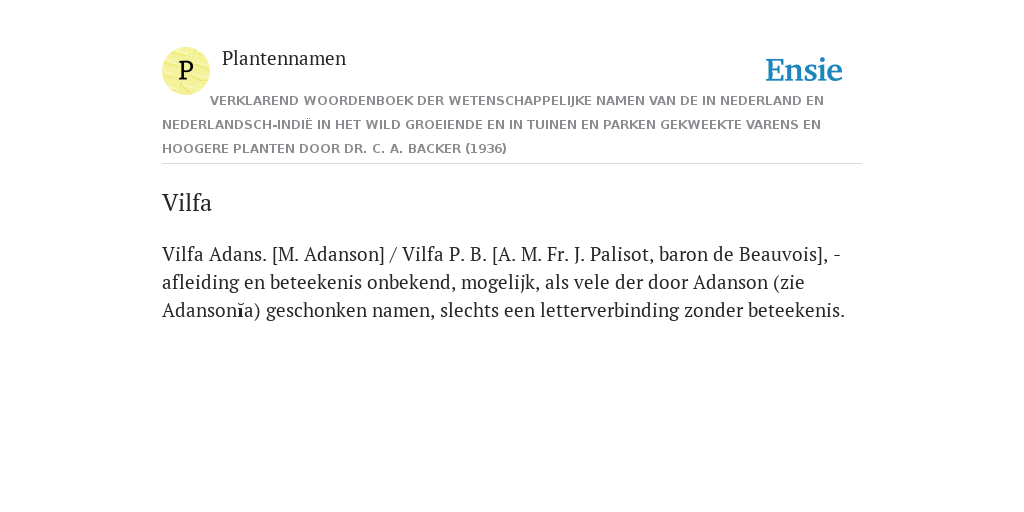 P

Plantennamen

Ensie

VERKLAREND WOORDENBOEK DER WETENSCHAPPELIJKE NAMEN VAN DE IN NEDERLAND EN NEDERLANDSCH-INDIË IN HET WILD GROEIENDE EN IN TUINEN EN PARKEN GEKWEEKTE VARENS EN HOOGERE PLANTEN DOOR DR. C. A. BACKER (1936)

Vilfa

Vilfa Adans. [M. Adanson] / Vilfa P. B. [A. M. Fr. J. Palisot, baron de Beauvois], - afleiding en beteekenis onbekend, mogelijk, als vele der door Adanson (zie Adansonĭa) geschonken namen, slechts een letterverbinding zonder beteekenis.